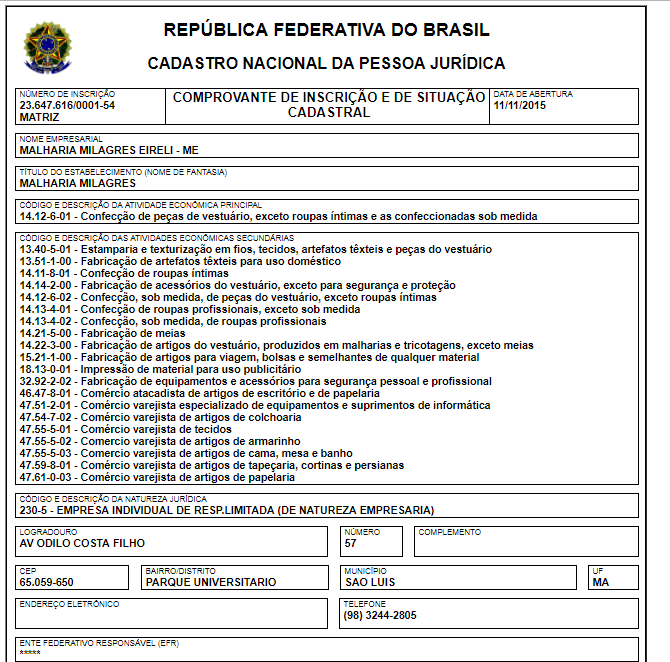 REPÚBLICA FEDERATIVA DO BRASIL

CADASTRO NACIONAL DA PESSOA JURÍDICA

NÚMERO DE INSCRIÇÃO
23.647.616/0001-54
MATRIZ

COMPROVANTE DE INSCRIÇÃO E DE SITUAÇÃO CADASTRAL

DATA DE ABERTURA
11/11/2015

NOME EMPRESARIAL
MALHARIA MILAGRES EIRELI - ME

TÍTULO DO ESTABELECIMENTO (NOME DE FANTASIA)
MALHARIA MILAGRES

CÓDIGO E DESCRIÇÃO DA ATIVIDADE ECONÔMICA PRINCIPAL
14.12-6-01 - Confecção de peças de vestuário, exceto roupas íntimas e as confeccionadas sob medida

CÓDIGO E DESCRIÇÃO DAS ATIVIDADES ECONÔMICAS SECUNDÁRIAS
13.40-5-01 - Estamparia e texturização em fios, tecidos, artefatos têxteis e peças do vestuário
13.51-1-00 - Fabricação de artefatos têxteis para uso doméstico
14.11-8-01 - Confecção de roupas íntimas
14.14-2-00 - Fabricação de acessórios do vestuário, exceto para segurança e proteção
14.12-6-02 - Confecção, sob medida, de peças do vestuário, exceto roupas íntimas
14.13-4-01 - Confecção de roupas profissionais, exceto sob medida
14.13-4-02 - Confecção, sob medida, de roupas profissionais
14.21-5-00 - Fabricação de meias
14.22-3-00 - Fabricação de artigos do vestuário, produzidos em malharias e tricotagens, exceto meias
15.21-1-00 - Fabricação de artigos para viagem, bolsas e semelhantes de qualquer material
18.13-0-01 - Impressão de material para uso publicitário
32.92-2-02 - Fabricação de equipamentos e acessórios para segurança pessoal e profissional
46.47-8-01 - Comércio atacadista de artigos de escritório e de papelaria
47.51-2-01 - Comércio varejista especializado de equipamentos e suprimentos de informática
47.54-7-02 - Comércio varejista de artigos de colchoaria
47.55-5-01 - Comércio varejista de tecidos
47.55-5-02 - Comercio varejista de artigos de armarinho
47.55-5-03 - Comercio varejista de artigos de cama, mesa e banho
47.59-8-01 - Comércio varejista de artigos de tapeçaria, cortinas e persianas
47.61-0-03 - Comércio varejista de artigos de papelaria

CÓDIGO E DESCRIÇÃO DA NATUREZA JURÍDICA
230-5 - EMPRESA INDIVIDUAL DE RESP.LIMITADA (DE NATUREZA EMPRESARIA)

LOGRADOURO
AV ODILO COSTA FILHO

NÚMERO
57

COMPLEMENTO

CEP
65.059-650

BAIRRO/DISTRITO
PARQUE UNIVERSITARIO

MUNICÍPIO
SAO LUIS

UF
MA

ENDEREÇO ELETRÔNICO

TELEFONE
(98) 3244-2805

ENTE FEDERATIVO RESPONSÁVEL (EFR)
*****